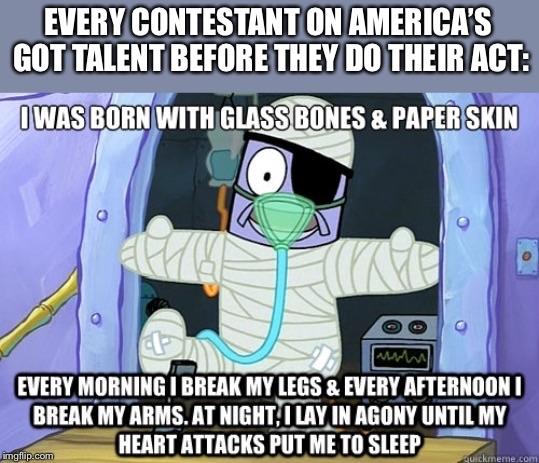 EVERY CONTESTANT ON AMERICA'S GOT TALENT BEFORE THEY DO THEIR ACT:

I WAS BORN WITH GLASS BONES & PAPER SKIN

EVERY MORNING I BREAK MY LEGS & EVERY AFTERNOON I BREAK MY ARMS. AT NIGHT, I LAY IN AGONY UNTIL MY HEART ATTACKS PUT ME TO SLEEP

imgflip.com

quickmeme.com